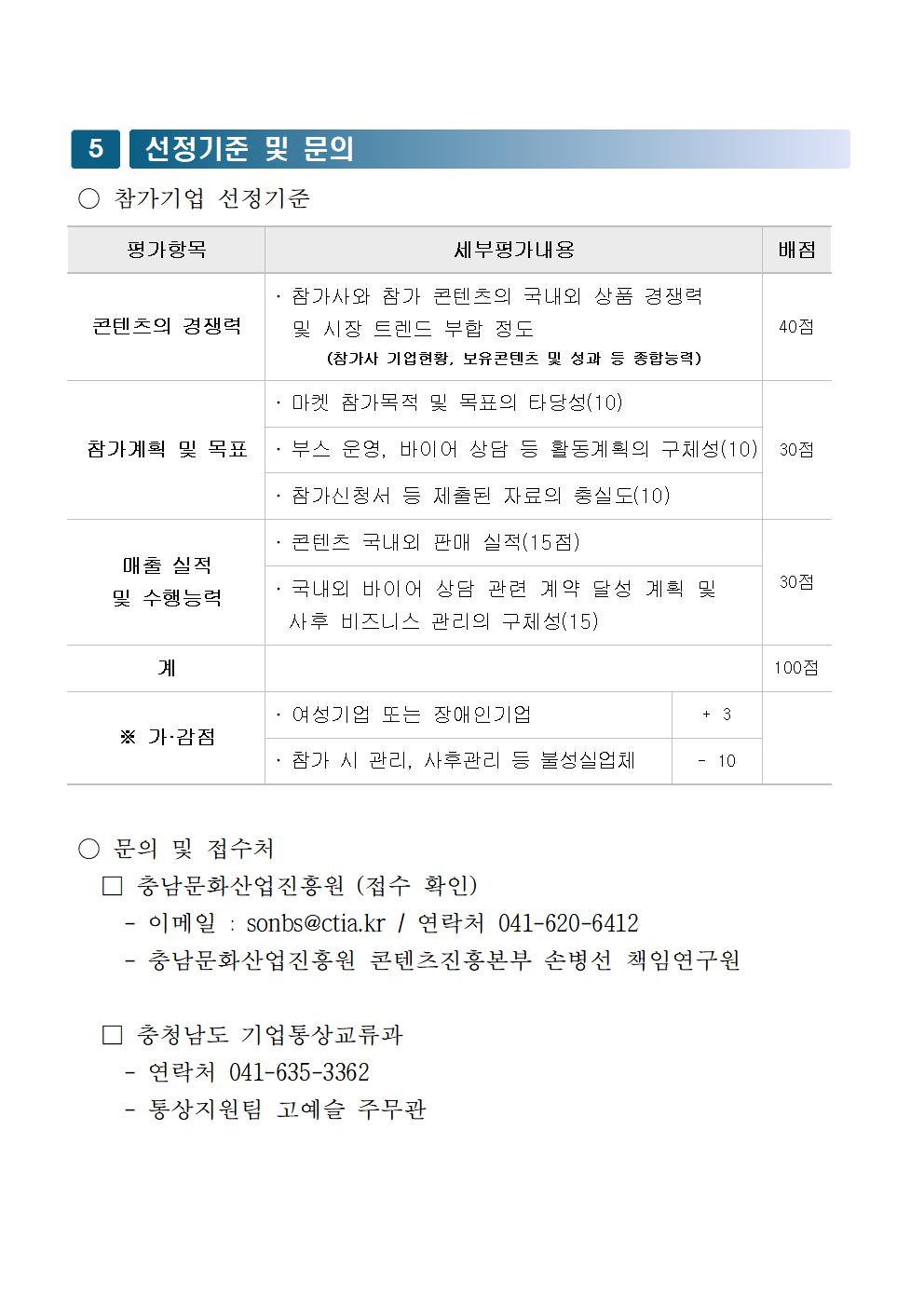 5 선정기준 및 문의

○ 참가기업 선정기준

| 평가항목 | 세부평가내용 | | 배점 |
|---|---|---|---|
| 콘텐츠의 경쟁력 | · 참가사와 참가 콘텐츠의 국내외 상품 경쟁력 및 시장 트렌드 부합 정도 (참가사 기업현황, 보유콘텐츠 및 성과 등 종합능력) | | 40점 |
| 참가계획 및 목표 | · 마켓 참가목적 및 목표의 타당성(10) | | 30점 |
| | · 부스 운영, 바이어 상담 등 활동계획의 구체성(10) | | |
| | · 참가신청서 등 제출된 자료의 충실도(10) | | |
| 매출 실적 및 수행능력 | · 콘텐츠 국내외 판매 실적(15점) | | 30점 |
| | · 국내외 바이어 상담 관련 계약 달성 계획 및 사후 비즈니스 관리의 구체성(15) | | |
| 계 | | | 100점 |
| ※ 가·감점 | · 여성기업 또는 장애인기업 | + 3 | |
| | · 참가 시 관리, 사후관리 등 불성실업체 | - 10 | |

○ 문의 및 접수처
□ 충남문화산업진흥원 (접수 확인)
- 이메일 : sonbs@ctia.kr / 연락처 041-620-6412
- 충남문화산업진흥원 콘텐츠진흥본부 손병선 책임연구원

□ 충청남도 기업통상교류과
- 연락처 041-635-3362
- 통상지원팀 고예슬 주무관